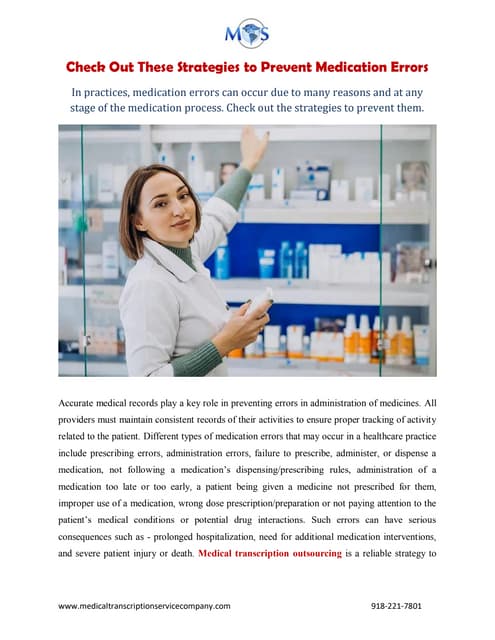 MTS

Check Out These Strategies to Prevent Medication Errors

In practices, medication errors can occur due to many reasons and at any stage of the medication process. Check out the strategies to prevent them.

Accurate medical records play a key role in preventing errors in administration of medicines. All providers must maintain consistent records of their activities to ensure proper tracking of activity related to the patient. Different types of medication errors that may occur in a healthcare practice include prescribing errors, administration errors, failure to prescribe, administer, or dispense a medication, not following a medication's dispensing/prescribing rules, administration of a medication too late or too early, a patient being given a medicine not prescribed for them, improper use of a medication, wrong dose prescription/preparation or not paying attention to the patient's medical conditions or potential drug interactions. Such errors can have serious consequences such as - prolonged hospitalization, need for additional medication interventions, and severe patient injury or death. Medical transcription outsourcing is a reliable strategy to

www.medicaltranscriptionservicecompany.com

918-221-7801